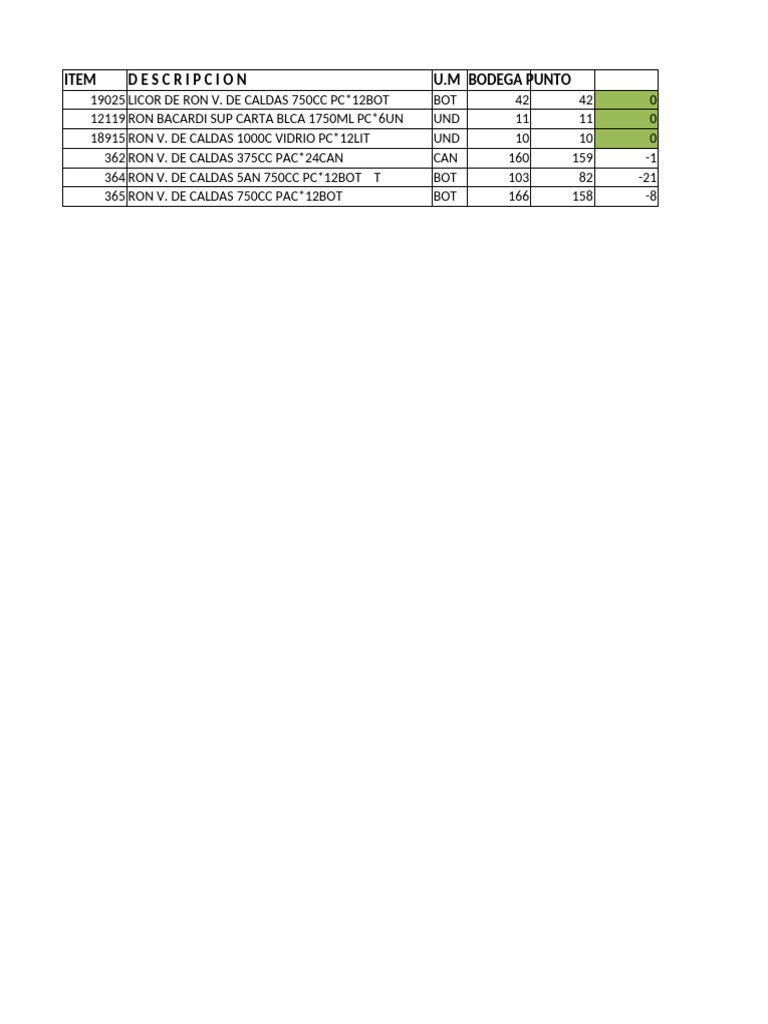 | ITEM | D E S C R I P C I O N | U.M | BODEGA | PUNTO | |
|---|---|---|---|---|---|
| 19025 | LICOR DE RON V. DE CALDAS 750CC PC*12BOT | BOT | 42 | 42 | 0 |
| 12119 | RON BACARDI SUP CARTA BLCA 1750ML PC*6UN | UND | 11 | 11 | 0 |
| 18915 | RON V. DE CALDAS 1000C VIDRIO PC*12LIT | UND | 10 | 10 | 0 |
| 362 | RON V. DE CALDAS 375CC PAC*24CAN | CAN | 160 | 159 | -1 |
| 364 | RON V. DE CALDAS 5AN 750CC PC*12BOT T | BOT | 103 | 82 | -21 |
| 365 | RON V. DE CALDAS 750CC PAC*12BOT | BOT | 166 | 158 | -8 |